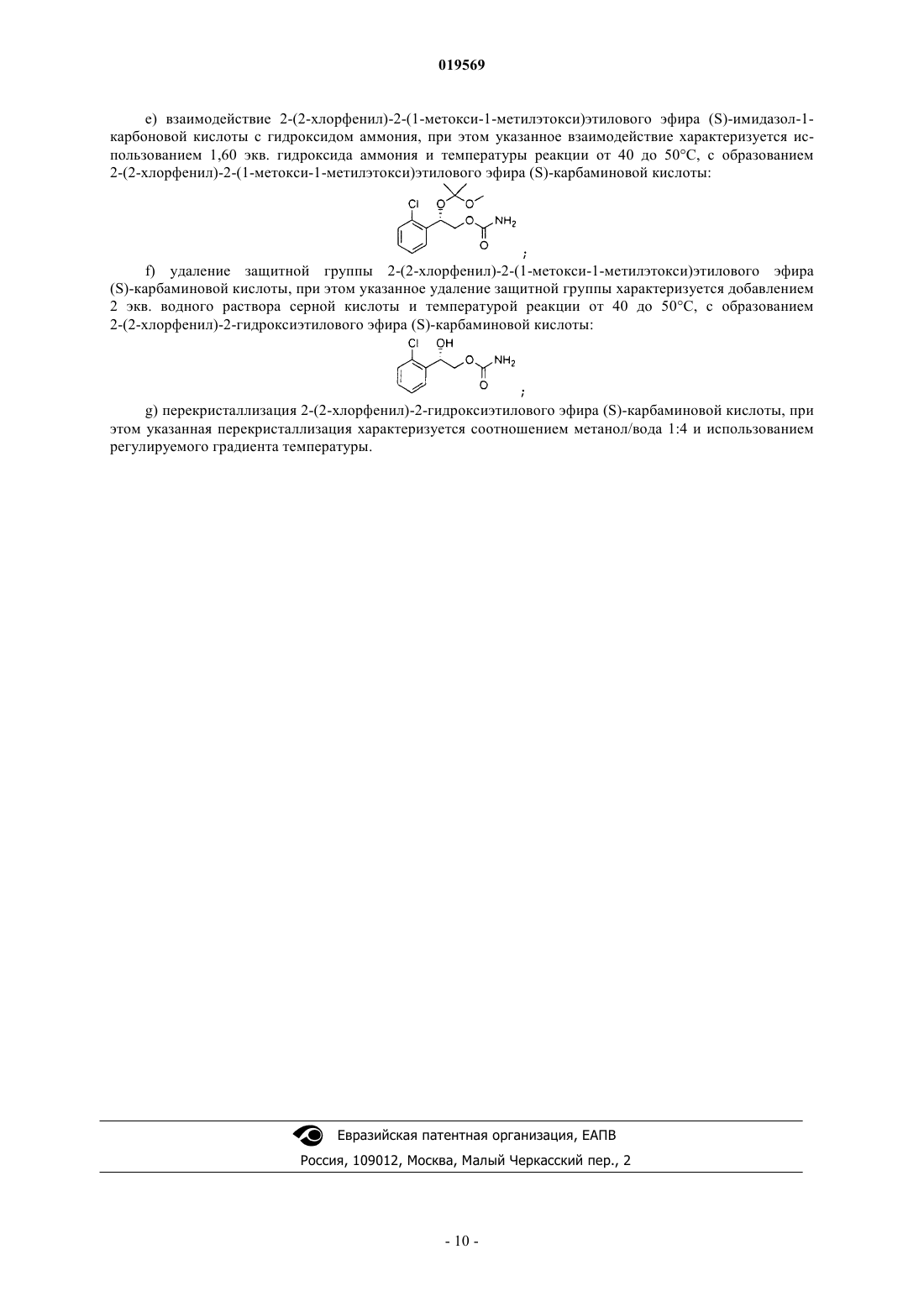 019569

e) взаимодействие 2-(2-хлорфенил)-2-(1-метокси-1-метилэтокси)этилового эфира (S)-имидазол-1-карбоновой кислоты с гидроксидом аммония, при этом указанное взаимодействие характеризуется использованием 1,60 экв. гидроксида аммония и температуры реакции от 40 до 50°C, с образованием 2-(2-хлорфенил)-2-(1-метокси-1-метилэтокси)этилового эфира (S)-карбаминовой кислоты:

Cl O O O NH$_2$ O

;

f) удаление защитной группы 2-(2-хлорфенил)-2-(1-метокси-1-метилэтокси)этилового эфира (S)-карбаминовой кислоты, при этом указанное удаление защитной группы характеризуется добавлением 2 экв. водного раствора серной кислоты и температурой реакции от 40 до 50°C, с образованием 2-(2-хлорфенил)-2-гидроксиэтилового эфира (S)-карбаминовой кислоты:

Cl OH O NH$_2$ O

;

g) перекристаллизация 2-(2-хлорфенил)-2-гидроксиэтилового эфира (S)-карбаминовой кислоты, при этом указанная перекристаллизация характеризуется соотношением метанол/вода 1:4 и использованием регулируемого градиента температуры.

Евразийская патентная организация, ЕАПВ
Россия, 109012, Москва, Малый Черкасский пер., 2

- 10 -